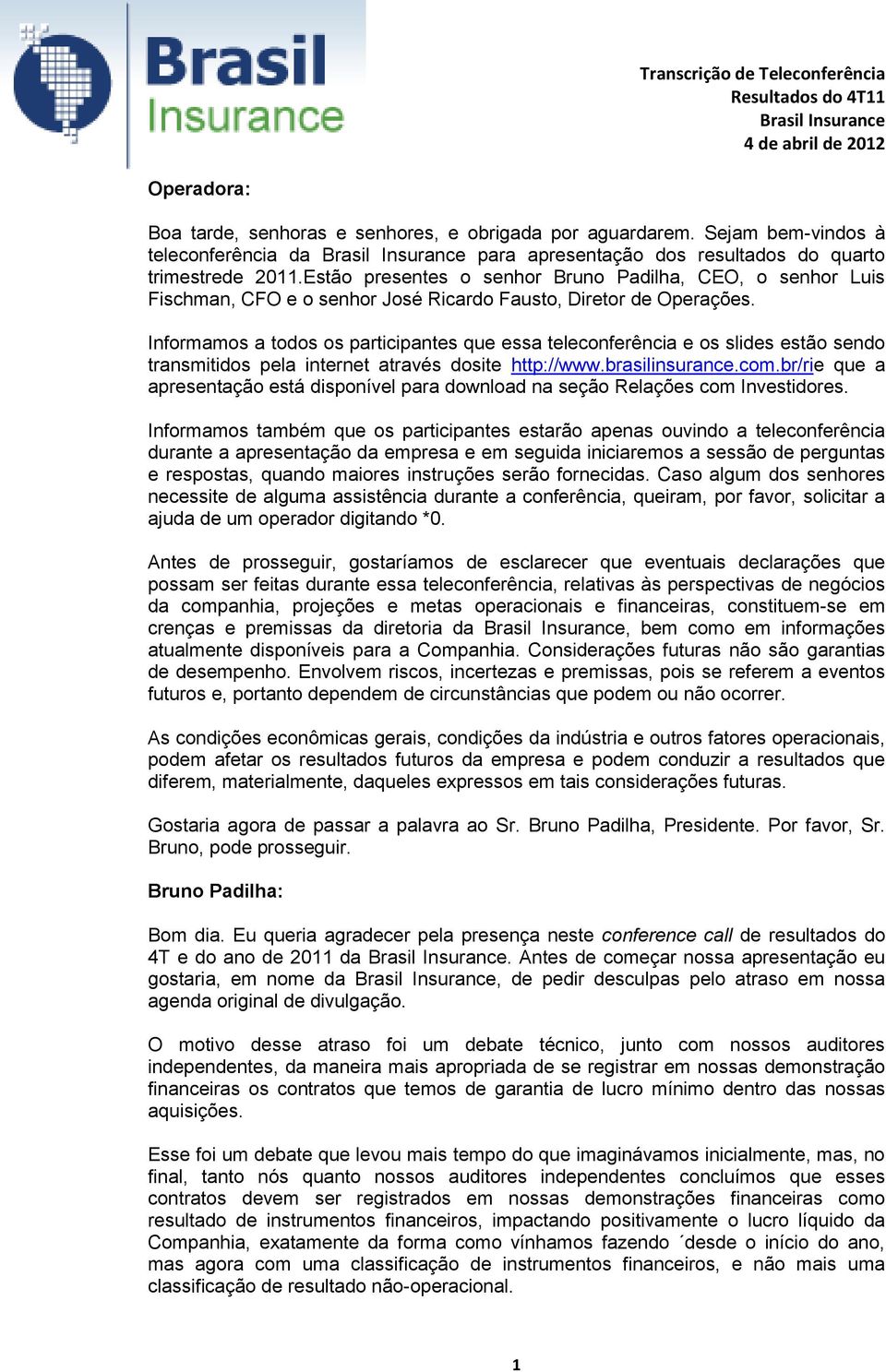 Brasil Insurance

Transcrição de Teleconferência
Resultados do 4T11
Brasil Insurance
4 de abril de 2012

Operadora:

Boa tarde, senhoras e senhores, e obrigada por aguardarem. Sejam bem-vindos à teleconferência da Brasil Insurance para apresentação dos resultados do quarto trimestrede 2011.Estão presentes o senhor Bruno Padilha, CEO, o senhor Luis Fischman, CFO e o senhor José Ricardo Fausto, Diretor de Operações.

Informamos a todos os participantes que essa teleconferência e os slides estão sendo transmitidos pela internet através dosite http://www.brasilinsurance.com.br/rie que a apresentação está disponível para download na seção Relações com Investidores.

Informamos também que os participantes estarão apenas ouvindo a teleconferência durante a apresentação da empresa e em seguida iniciaremos a sessão de perguntas e respostas, quando maiores instruções serão fornecidas. Caso algum dos senhores necessite de alguma assistência durante a conferência, queiram, por favor, solicitar a ajuda de um operador digitando *0.

Antes de prosseguir, gostaríamos de esclarecer que eventuais declarações que possam ser feitas durante essa teleconferência, relativas às perspectivas de negócios da companhia, projeções e metas operacionais e financeiras, constituem-se em crenças e premissas da diretoria da Brasil Insurance, bem como em informações atualmente disponíveis para a Companhia. Considerações futuras não são garantias de desempenho. Envolvem riscos, incertezas e premissas, pois se referem a eventos futuros e, portanto dependem de circunstâncias que podem ou não ocorrer.

As condições econômicas gerais, condições da indústria e outros fatores operacionais, podem afetar os resultados futuros da empresa e podem conduzir a resultados que diferem, materialmente, daqueles expressos em tais considerações futuras.

Gostaria agora de passar a palavra ao Sr. Bruno Padilha, Presidente. Por favor, Sr. Bruno, pode prosseguir.

Bruno Padilha:

Bom dia. Eu queria agradecer pela presença neste conference call de resultados do 4T e do ano de 2011 da Brasil Insurance. Antes de começar nossa apresentação eu gostaria, em nome da Brasil Insurance, de pedir desculpas pelo atraso em nossa agenda original de divulgação.

O motivo desse atraso foi um debate técnico, junto com nossos auditores independentes, da maneira mais apropriada de se registrar em nossas demonstração financeiras os contratos que temos de garantia de lucro mínimo dentro das nossas aquisições.

Esse foi um debate que levou mais tempo do que imaginávamos inicialmente, mas, no final, tanto nós quanto nossos auditores independentes concluímos que esses contratos devem ser registrados em nossas demonstrações financeiras como resultado de instrumentos financeiros, impactando positivamente o lucro líquido da Companhia, exatamente da forma como vínhamos fazendo ´desde o início do ano, mas agora com uma classificação de instrumentos financeiros, e não mais uma classificação de resultado não-operacional.

1